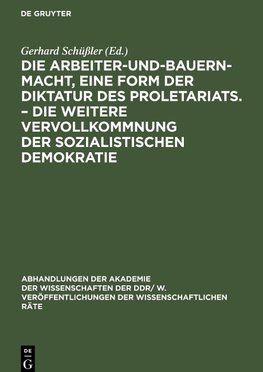 DE GRUYTER

Gerhard Schüßler (Ed.)

DIE ARBEITER-UND-BAUERN-MACHT, EINE FORM DER DIKTATUR DES PROLETARIATS. – DIE WEITERE VERVOLLKOMMNUNG DER SOZIALISTISCHEN DEMOKRATIE

ABHANDLUNGEN DER AKADEMIE DER WISSENSCHAFTEN DER DDR/ W. VERÖFFENTLICHUNGEN DER WISSENSCHAFTLICHEN RÄTE

DE G